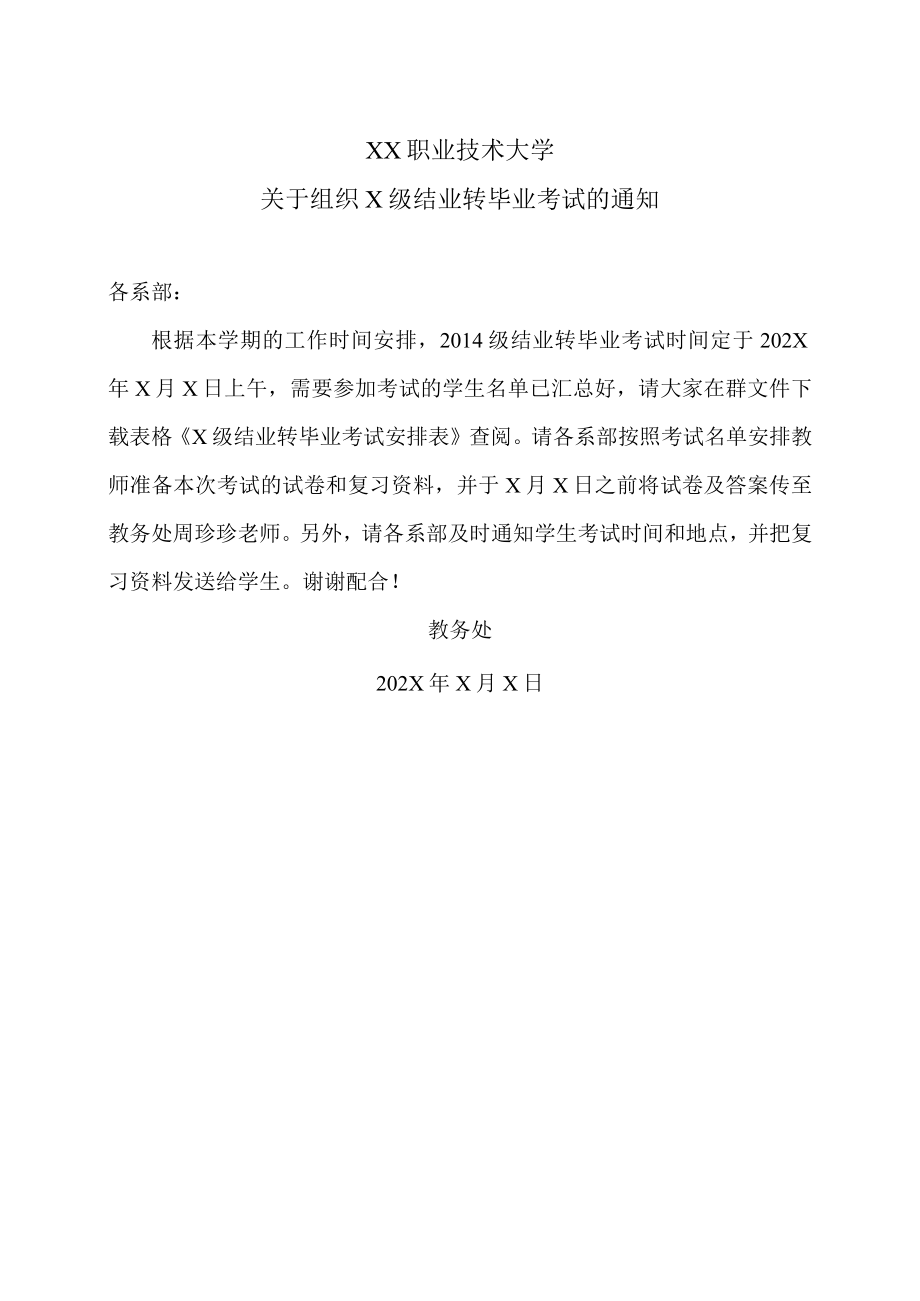 XX职业技术大学

关于组织X级结业转毕业考试的通知

各系部：

根据本学期的工作时间安排，2014级结业转毕业考试时间定于202X年X月X日上午，需要参加考试的学生名单已汇总好，请大家在群文件下载表格《X级结业转毕业考试安排表》查阅。请各系部按照考试名单安排教师准备本次考试的试卷和复习资料，并于X月X日之前将试卷及答案传至教务处周珍珍老师。另外，请各系部及时通知学生考试时间和地点，并把复习资料发送给学生。谢谢配合！

教务处

202X年X月X日